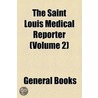 The Saint Louis Medical Reporter (Volume 2)

General Books